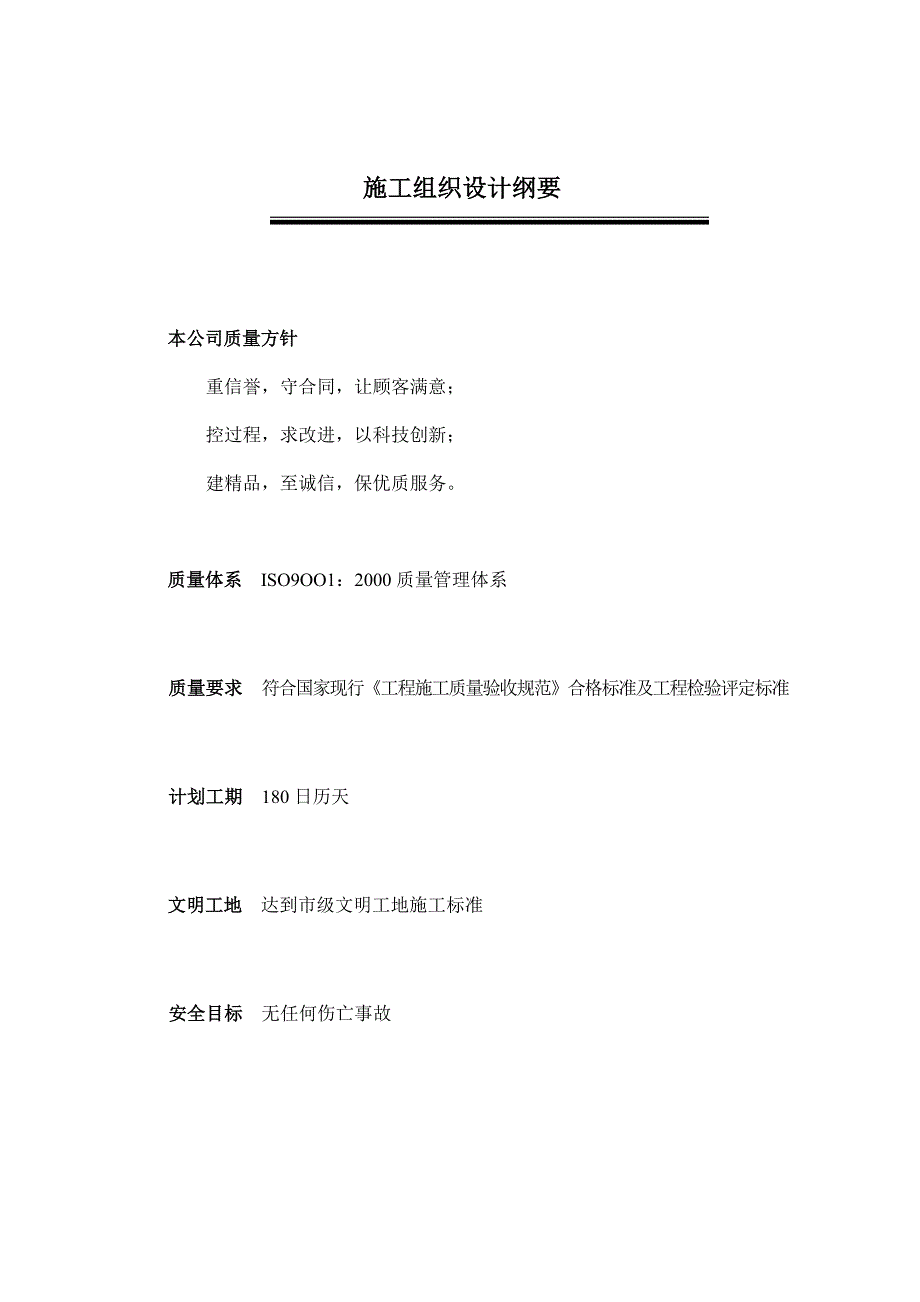 施工组织设计纲要

本公司质量方针

重信誉，守合同，让顾客满意；

控过程，求改进，以科技创新；

建精品，至诚信，保优质服务。

质量体系 ISO9OO1：2000 质量管理体系

质量要求 符合国家现行《工程施工质量验收规范》合格标准及工程检验评定标准

计划工期 180 日历天

文明工地 达到市级文明工地施工标准

安全目标 无任何伤亡事故